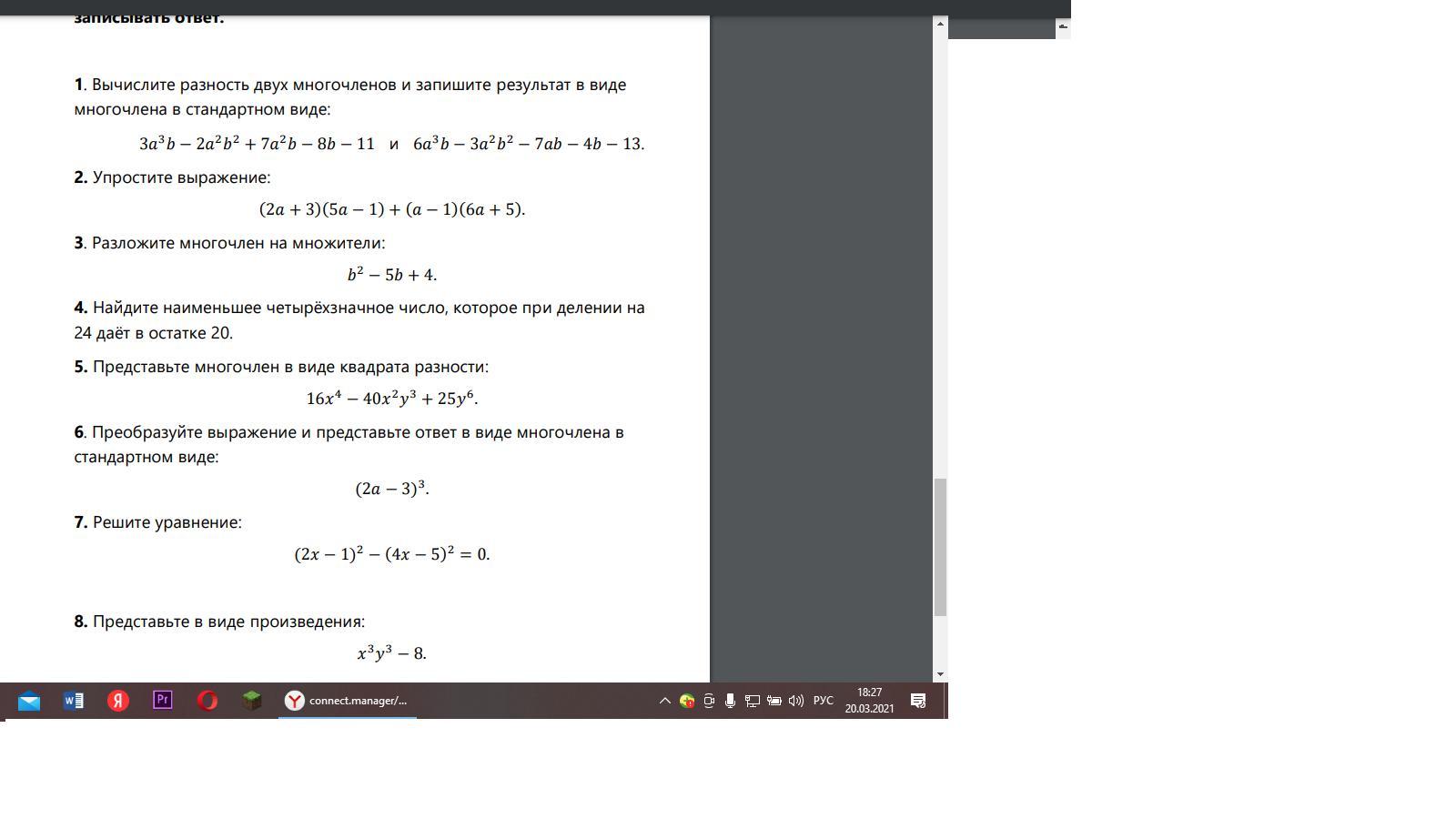 записывать ответ.

**1**. Вычислите разность двух многочленов и запишите результат в виде многочлена в стандартном виде:

$3a^3b - 2a^2b^2 + 7a^2b - 8b - 11$ и $6a^3b - 3a^2b^2 - 7ab - 4b - 13.$

**2.** Упростите выражение:

$(2a + 3)(5a - 1) + (a - 1)(6a + 5).$

**3**. Разложите многочлен на множители:

$b^2 - 5b + 4.$

**4.** Найдите наименьшее четырёхзначное число, которое при делении на 24 даёт в остатке 20.

**5.** Представьте многочлен в виде квадрата разности:

$16x^4 - 40x^2y^3 + 25y^6.$

**6**. Преобразуйте выражение и представьте ответ в виде многочлена в стандартном виде:

$(2a - 3)^3.$

**7.** Решите уравнение:

$(2x - 1)^2 - (4x - 5)^2 = 0.$

**8.** Представьте в виде произведения:

$x^3y^3 - 8.$

connect.manager/...

РУС
18:27
20.03.2021